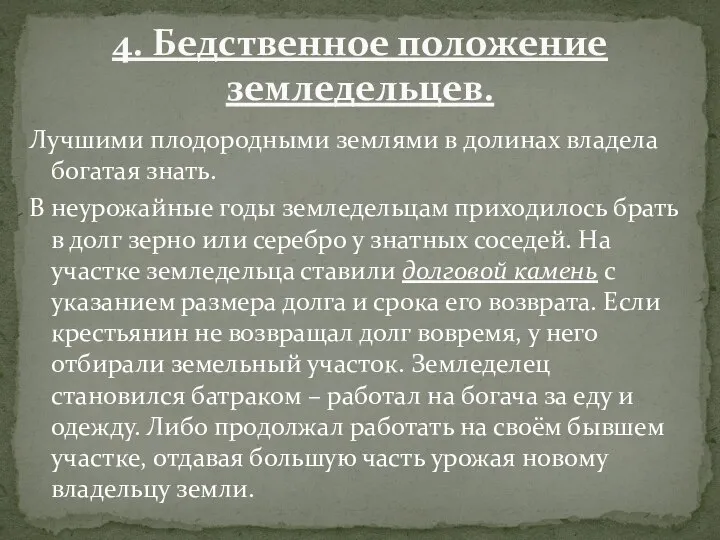 4. Бедственное положение земледельцев.

Лучшими плодородными землями в долинах владела богатая знать.

В неурожайные годы земледельцам приходилось брать в долг зерно или серебро у знатных соседей. На участке земледельца ставили долговой камень с указанием размера долга и срока его возврата. Если крестьянин не возвращал долг вовремя, у него отбирали земельный участок. Земледелец становился батраком – работал на богача за еду и одежду. Либо продолжал работать на своём бывшем участке, отдавая большую часть урожая новому владельцу земли.